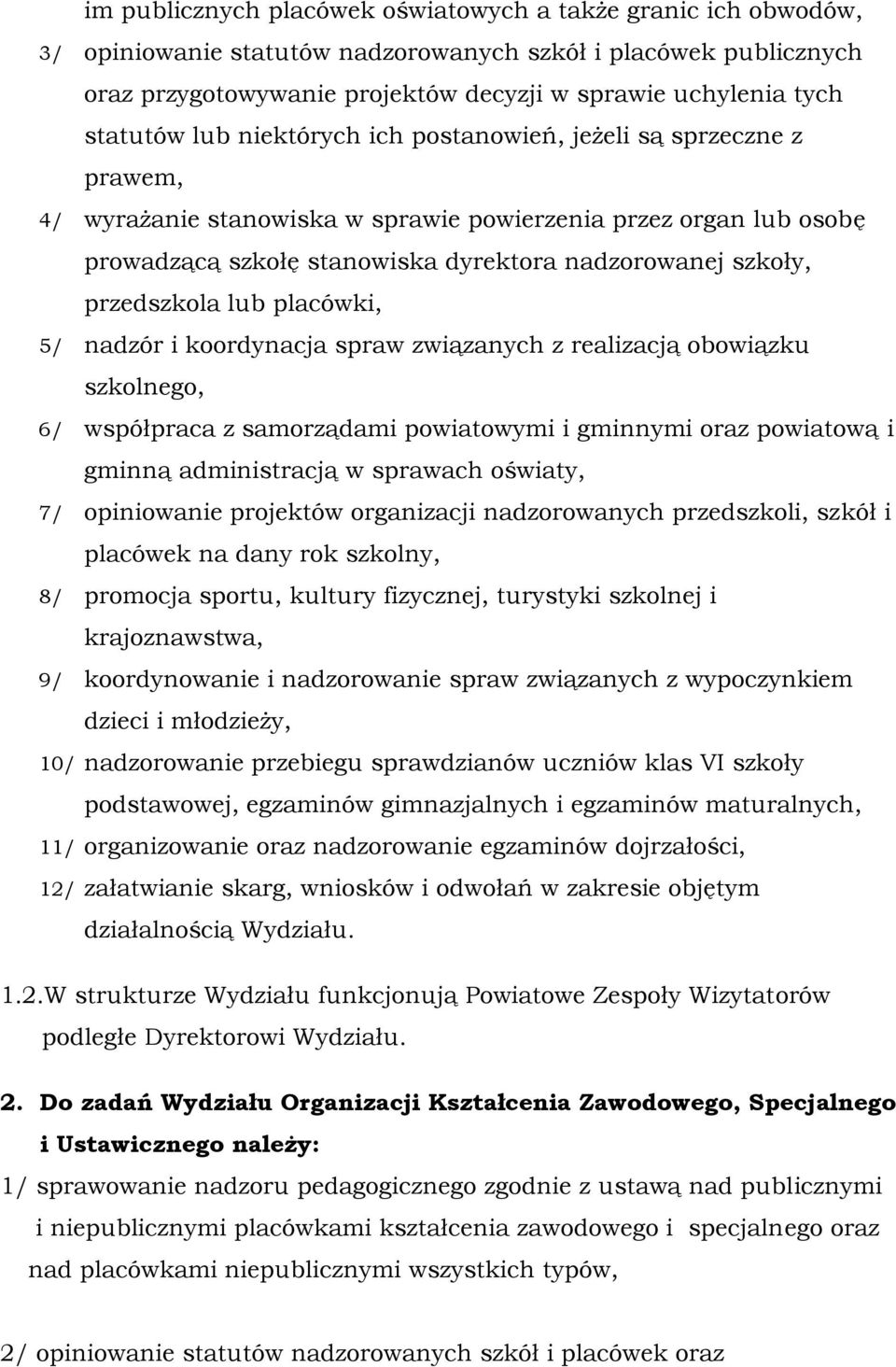 im publicznych placówek oświatowych a także granic ich obwodów,

3/ opiniowanie statutów nadzorowanych szkół i placówek publicznych oraz przygotowywanie projektów decyzji w sprawie uchylenia tych statutów lub niektórych ich postanowień, jeżeli są sprzeczne z prawem,

4/ wyrażanie stanowiska w sprawie powierzenia przez organ lub osobę prowadzącą szkołę stanowiska dyrektora nadzorowanej szkoły, przedszkola lub placówki,

5/ nadzór i koordynacja spraw związanych z realizacją obowiązku szkolnego,

6/ współpraca z samorządami powiatowymi i gminnymi oraz powiatową i gminną administracją w sprawach oświaty,

7/ opiniowanie projektów organizacji nadzorowanych przedszkoli, szkół i placówek na dany rok szkolny,

8/ promocja sportu, kultury fizycznej, turystyki szkolnej i krajoznawstwa,

9/ koordynowanie i nadzorowanie spraw związanych z wypoczynkiem dzieci i młodzieży,

10/ nadzorowanie przebiegu sprawdzianów uczniów klas VI szkoły podstawowej, egzaminów gimnazjalnych i egzaminów maturalnych,

11/ organizowanie oraz nadzorowanie egzaminów dojrzałości,

12/ załatwianie skarg, wniosków i odwołań w zakresie objętym działalnością Wydziału.

1.2.W strukturze Wydziału funkcjonują Powiatowe Zespoły Wizytatorów podległe Dyrektorowi Wydziału.

2. Do zadań Wydziału Organizacji Kształcenia Zawodowego, Specjalnego i Ustawicznego należy:

1/ sprawowanie nadzoru pedagogicznego zgodnie z ustawą nad publicznymi i niepublicznymi placówkami kształcenia zawodowego i specjalnego oraz nad placówkami niepublicznymi wszystkich typów,

2/ opiniowanie statutów nadzorowanych szkół i placówek oraz